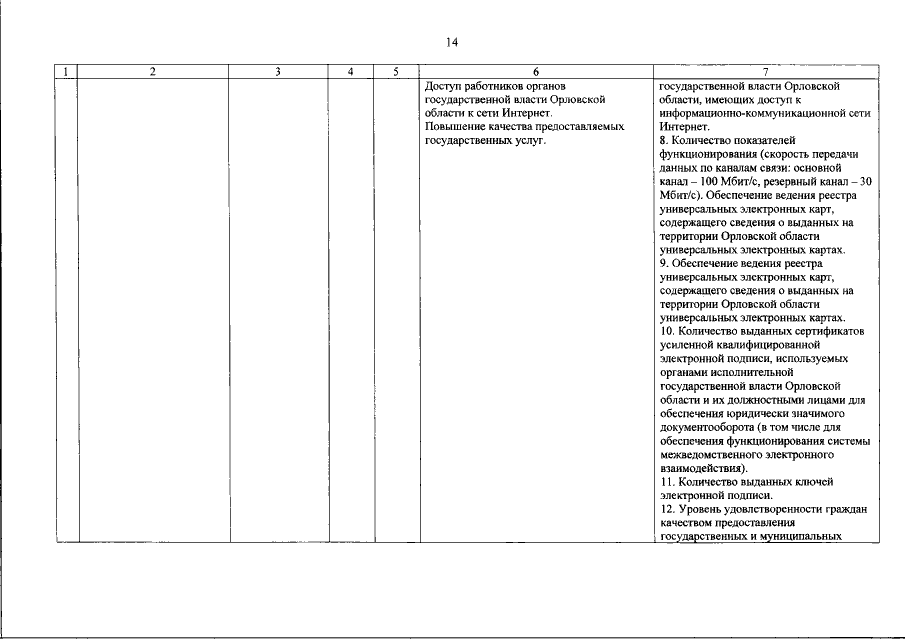 14

| 1 | 2 | 3 | 4 | 5 | 6 | 7 |
|---|---|---|---|---|---|---|
|  |  |  |  |  | Доступ работников органов государственной власти Орловской области к сети Интернет. Повышение качества предоставляемых государственных услуг. | государственной власти Орловской области, имеющих доступ к информационно-коммуникационной сети Интернет. 8. Количество показателей функционирования (скорость передачи данных по каналам связи: основной канал – 100 Мбит/с, резервный канал – 30 Мбит/с). Обеспечение ведения реестра универсальных электронных карт, содержащего сведения о выданных на территории Орловской области универсальных электронных картах. 9. Обеспечение ведения реестра универсальных электронных карт, содержащего сведения о выданных на территории Орловской области универсальных электронных картах. 10. Количество выданных сертификатов усиленной квалифицированной электронной подписи, используемых органами исполнительной государственной власти Орловской области и их должностными лицами для обеспечения юридически значимого документооборота (в том числе для обеспечения функционирования системы межведомственного электронного взаимодействия). 11. Количество выданных ключей электронной подписи. 12. Уровень удовлетворенности граждан качеством предоставления государственных и муниципальных |